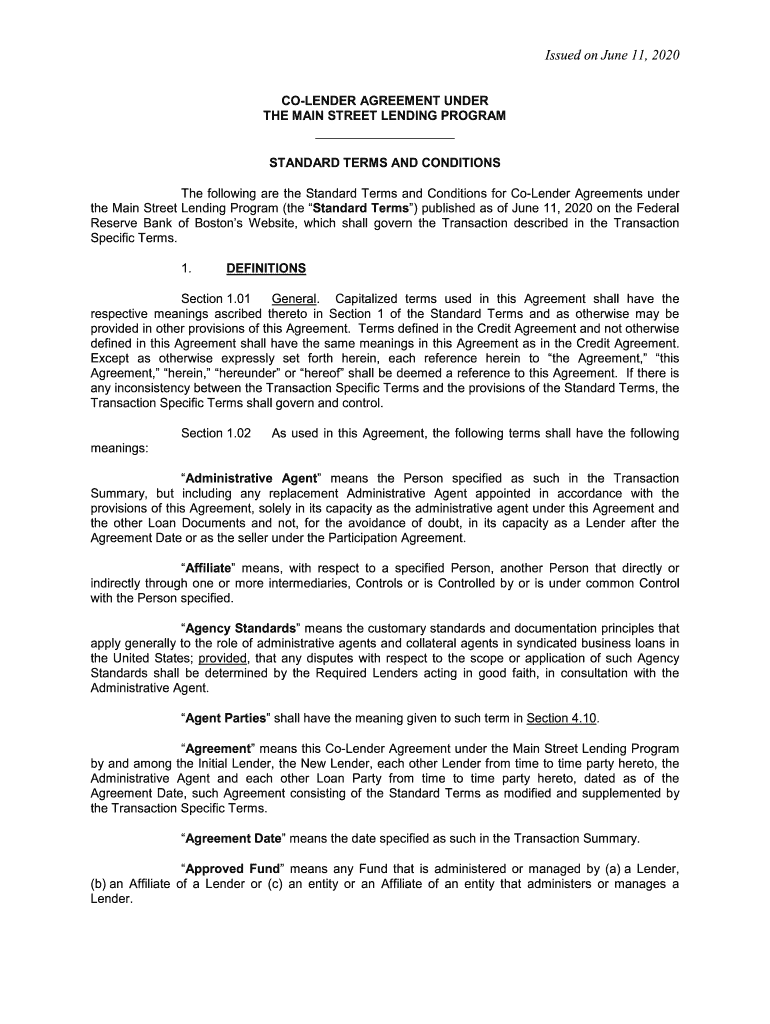 Issued on June 11, 2020

CO-LENDER AGREEMENT UNDER
THE MAIN STREET LENDING PROGRAM

STANDARD TERMS AND CONDITIONS

The following are the Standard Terms and Conditions for Co-Lender Agreements under the Main Street Lending Program (the "Standard Terms") published as of June 11, 2020 on the Federal Reserve Bank of Boston's Website, which shall govern the Transaction described in the Transaction Specific Terms.

1. DEFINITIONS

Section 1.01 General. Capitalized terms used in this Agreement shall have the respective meanings ascribed thereto in Section 1 of the Standard Terms and as otherwise may be provided in other provisions of this Agreement. Terms defined in the Credit Agreement and not otherwise defined in this Agreement shall have the same meanings in this Agreement as in the Credit Agreement. Except as otherwise expressly set forth herein, each reference herein to "the Agreement," "this Agreement," "herein," "hereunder" or "hereof" shall be deemed a reference to this Agreement. If there is any inconsistency between the Transaction Specific Terms and the provisions of the Standard Terms, the Transaction Specific Terms shall govern and control.

Section 1.02 As used in this Agreement, the following terms shall have the following meanings:

"Administrative Agent" means the Person specified as such in the Transaction Summary, but including any replacement Administrative Agent appointed in accordance with the provisions of this Agreement, solely in its capacity as the administrative agent under this Agreement and the other Loan Documents and not, for the avoidance of doubt, in its capacity as a Lender after the Agreement Date or as the seller under the Participation Agreement.

"Affiliate" means, with respect to a specified Person, another Person that directly or indirectly through one or more intermediaries, Controls or is Controlled by or is under common Control with the Person specified.

"Agency Standards" means the customary standards and documentation principles that apply generally to the role of administrative agents and collateral agents in syndicated business loans in the United States; provided, that any disputes with respect to the scope or application of such Agency Standards shall be determined by the Required Lenders acting in good faith, in consultation with the Administrative Agent.

"Agent Parties" shall have the meaning given to such term in Section 4.10.

"Agreement" means this Co-Lender Agreement under the Main Street Lending Program by and among the Initial Lender, the New Lender, each other Lender from time to time party hereto, the Administrative Agent and each other Loan Party from time to time party hereto, dated as of the Agreement Date, such Agreement consisting of the Standard Terms as modified and supplemented by the Transaction Specific Terms.

"Agreement Date" means the date specified as such in the Transaction Summary.

"Approved Fund" means any Fund that is administered or managed by (a) a Lender, (b) an Affiliate of a Lender or (c) an entity or an Affiliate of an entity that administers or manages a Lender.